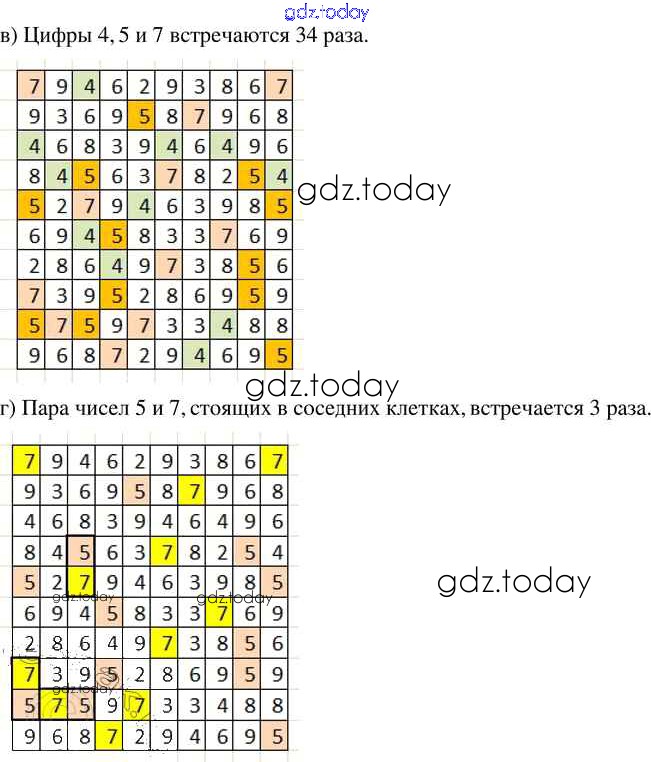 gdz.today

в) Цифры 4, 5 и 7 встречаются 34 раза.

| 7 | 9 | 4 | 6 | 2 | 9 | 3 | 8 | 6 | 7 |
|---|---|---|---|---|---|---|---|---|---|
| 9 | 3 | 6 | 9 | 5 | 8 | 7 | 9 | 6 | 8 |
| 4 | 6 | 8 | 3 | 9 | 4 | 6 | 4 | 9 | 6 |
| 8 | 4 | 5 | 6 | 3 | 7 | 8 | 2 | 5 | 4 |
| 5 | 2 | 7 | 9 | 4 | 6 | 3 | 9 | 8 | 5 |
| 6 | 9 | 4 | 5 | 8 | 3 | 3 | 7 | 6 | 9 |
| 2 | 8 | 6 | 4 | 9 | 7 | 3 | 8 | 5 | 6 |
| 7 | 3 | 9 | 5 | 2 | 8 | 6 | 9 | 5 | 9 |
| 5 | 7 | 5 | 9 | 7 | 3 | 3 | 4 | 8 | 8 |
| 9 | 6 | 8 | 7 | 2 | 9 | 4 | 6 | 9 | 5 |

gdz.today

gdz.today

г) Пара чисел 5 и 7, стоящих в соседних клетках, встречается 3 раза.

| 7 | 9 | 4 | 6 | 2 | 9 | 3 | 8 | 6 | 7 |
|---|---|---|---|---|---|---|---|---|---|
| 9 | 3 | 6 | 9 | 5 | 8 | 7 | 9 | 6 | 8 |
| 4 | 6 | 8 | 3 | 9 | 4 | 6 | 4 | 9 | 6 |
| 8 | 4 | 5 | 6 | 3 | 7 | 8 | 2 | 5 | 4 |
| 5 | 2 | 7 | 9 | 4 | 6 | 3 | 9 | 8 | 5 |
| 6 | 9 | 4 | 5 | 8 | 3 | 3 | 7 | 6 | 9 |
| 2 | 8 | 6 | 4 | 9 | 7 | 3 | 8 | 5 | 6 |
| 7 | 3 | 9 | 5 | 2 | 8 | 6 | 9 | 5 | 9 |
| 5 | 7 | 5 | 9 | 7 | 3 | 3 | 4 | 8 | 8 |
| 9 | 6 | 8 | 7 | 2 | 9 | 4 | 6 | 9 | 5 |

gdz.today

gdz.today

gdz.today

gdz.today